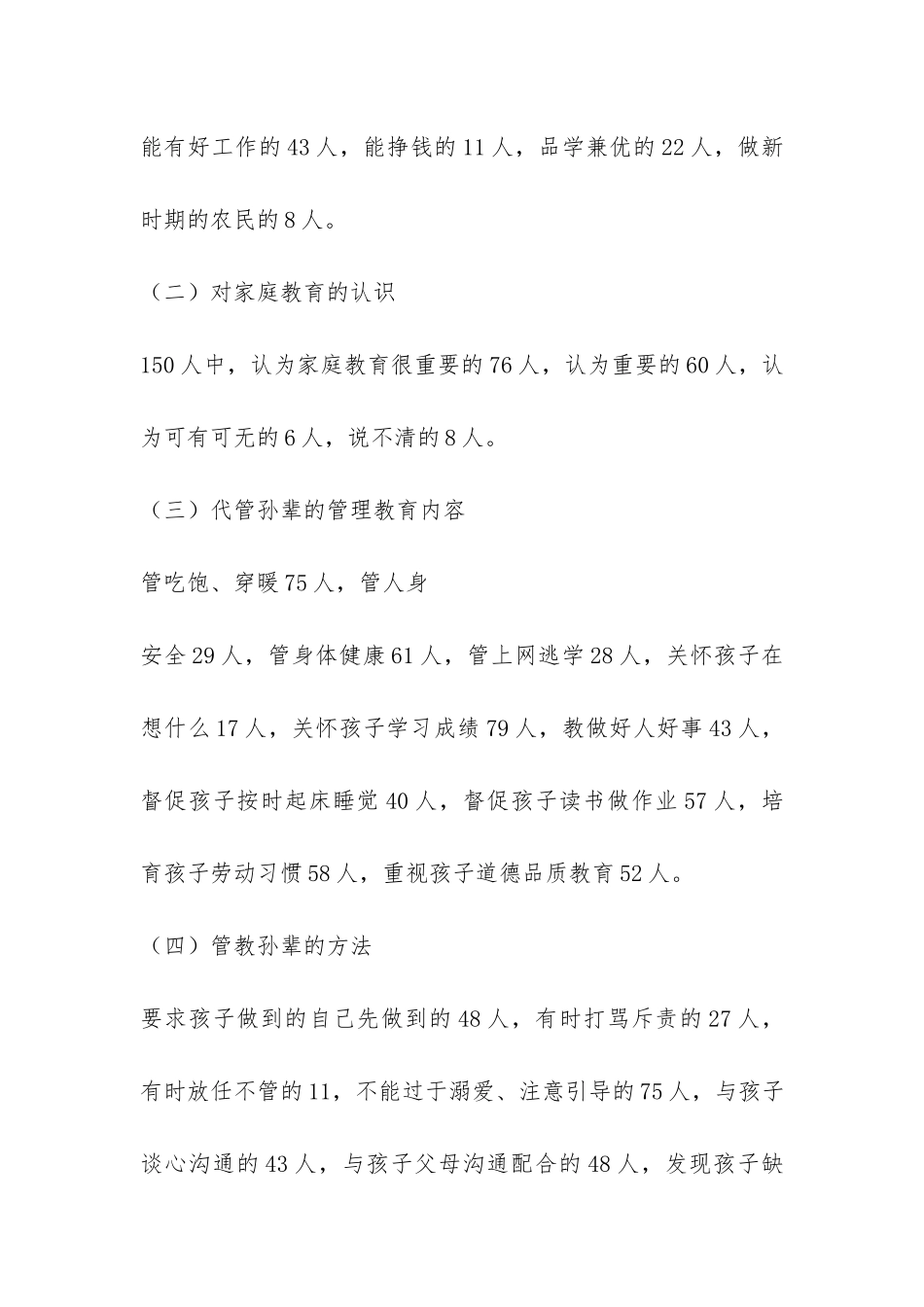 能有好工作的43人，能挣钱的11人，品学兼优的22人，做新时期的农民的8人。

（二）对家庭教育的认识

150人中，认为家庭教育很重要的76人，认为重要的60人，认为可有可无的6人，说不清的8人。

（三）代管孙辈的管理教育内容

管吃饱、穿暖75人，管人身

安全29人，管身体健康61人，管上网逃学28人，关怀孩子在想什么17人，关怀孩子学习成绩79人，教做好人好事43人，督促孩子按时起床睡觉40人，督促孩子读书做作业57人，培育孩子劳动习惯58人，重视孩子道德品质教育52人。

（四）管教孙辈的方法

要求孩子做到的自己先做到的48人，有时打骂斥责的27人，有时放任不管的11，不能过于溺爱、注意引导的75人，与孩子谈心沟通的43人，与孩子父母沟通配合的48人，发现孩子缺